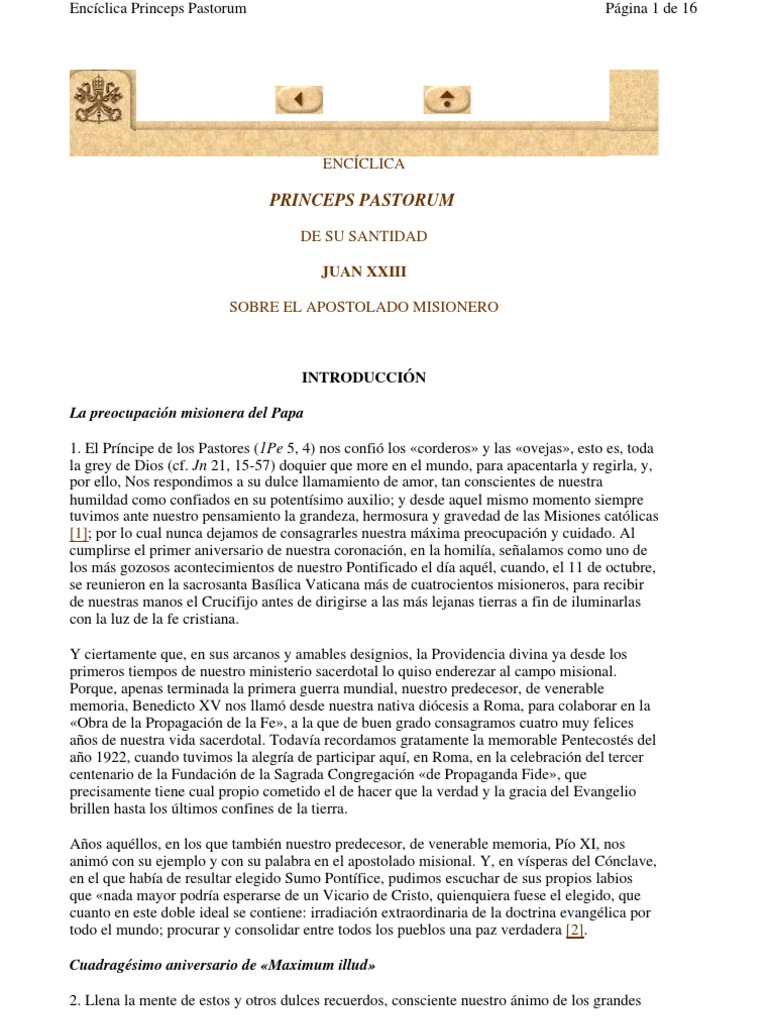 Encíclica Princeps Pastorum

Página 1 de 16

ENCÍCLICA

PRINCEPS PASTORUM

DE SU SANTIDAD

JUAN XXIII

SOBRE EL APOSTOLADO MISIONERO

INTRODUCCIÓN

La preocupación misionera del Papa

1. El Príncipe de los Pastores (1Pe 5, 4) nos confió los «corderos» y las «ovejas», esto es, toda la grey de Dios (cf. Jn 21, 15-57) doquier que more en el mundo, para apacentarla y regirla, y, por ello, Nos respondimos a su dulce llamamiento de amor, tan conscientes de nuestra humildad como confiados en su potentísimo auxilio; y desde aquel mismo momento siempre tuvimos ante nuestro pensamiento la grandeza, hermosura y gravedad de las Misiones católicas [1]; por lo cual nunca dejamos de consagrarles nuestra máxima preocupación y cuidado. Al cumplirse el primer aniversario de nuestra coronación, en la homilía, señalamos como uno de los más gozosos acontecimientos de nuestro Pontificado el día aquél, cuando, el 11 de octubre, se reunieron en la sacrosanta Basílica Vaticana más de cuatrocientos misioneros, para recibir de nuestras manos el Crucifijo antes de dirigirse a las más lejanas tierras a fin de iluminarlas con la luz de la fe cristiana.

Y ciertamente que, en sus arcanos y amables designios, la Providencia divina ya desde los primeros tiempos de nuestro ministerio sacerdotal lo quiso enderezar al campo misional. Porque, apenas terminada la primera guerra mundial, nuestro predecesor, de venerable memoria, Benedicto XV nos llamó desde nuestra nativa diócesis a Roma, para colaborar en la «Obra de la Propagación de la Fe», a la que de buen grado consagramos cuatro muy felices años de nuestra vida sacerdotal. Todavía recordamos gratamente la memorable Pentecostés del año 1922, cuando tuvimos la alegría de participar aquí, en Roma, en la celebración del tercer centenario de la Fundación de la Sagrada Congregación «de Propaganda Fide», que precisamente tiene cual propio cometido el de hacer que la verdad y la gracia del Evangelio brillen hasta los últimos confines de la tierra.

Años aquéllos, en los que también nuestro predecesor, de venerable memoria, Pío XI, nos animó con su ejemplo y con su palabra en el apostolado misional. Y, en vísperas del Cónclave, en el que había de resultar elegido Sumo Pontífice, pudimos escuchar de sus propios labios que «nada mayor podría esperarse de un Vicario de Cristo, quienquiera fuese el elegido, que cuanto en este doble ideal se contiene: irradiación extraordinaria de la doctrina evangélica por todo el mundo; procurar y consolidar entre todos los pueblos una paz verdadera [2].

Cuadragésimo aniversario de «Maximum illud»

2. Llena la mente de estos y otros dulces recuerdos, consciente nuestro ánimo de los grandes